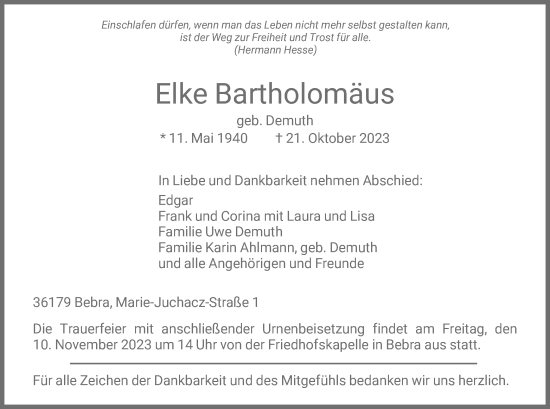 Einschlafen dürfen, wenn man das Leben nicht mehr selbst gestalten kann, ist der Weg zur Freiheit und Trost für alle.
(Hermann Hesse)

Elke Bartholomäus

geb. Demuth
* 11. Mai 1940 † 21. Oktober 2023

In Liebe und Dankbarkeit nehmen Abschied:
Edgar
Frank und Corina mit Laura und Lisa
Familie Uwe Demuth
Familie Karin Ahlmann, geb. Demuth
und alle Angehörigen und Freunde

36179 Bebra, Marie-Juchacz-Straße 1

Die Trauerfeier mit anschließender Urnenbeisetzung findet am Freitag, den 10. November 2023 um 14 Uhr von der Friedhofskapelle in Bebra aus statt.

Für alle Zeichen der Dankbarkeit und des Mitgefühls bedanken wir uns herzlich.